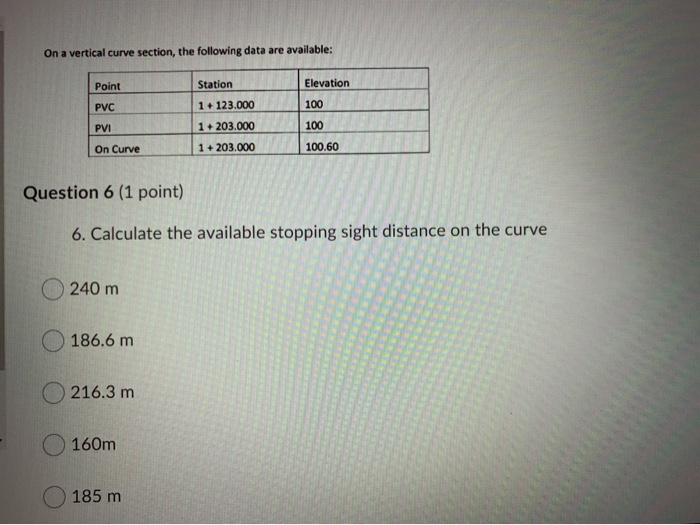 On a vertical curve section, the following data are available:

| Point | Station | Elevation |
|---|---|---|
| PVC | 1 + 123.000 | 100 |
| PVI | 1 + 203.000 | 100 |
| On Curve | 1 + 203.000 | 100.60 |

Question 6 (1 point)

6. Calculate the available stopping sight distance on the curve

240 m

186.6 m

216.3 m

160m

185 m